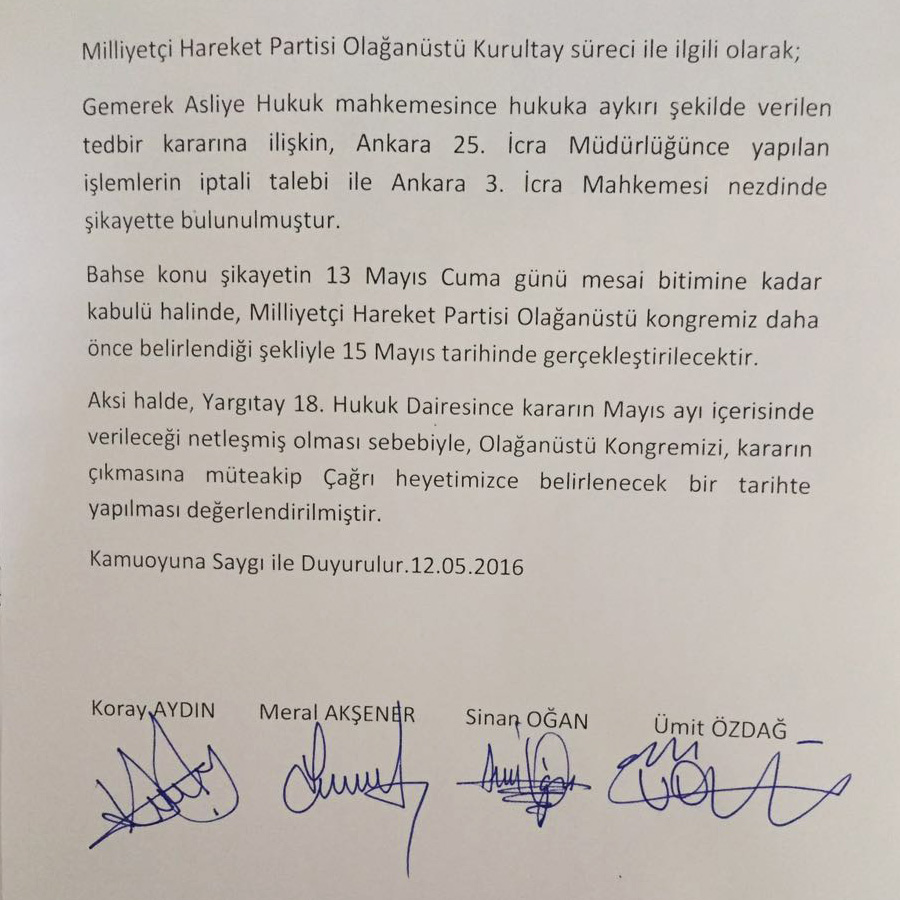 Milliyetçi Hareket Partisi Olağanüstü Kurultay süreci ile ilgili olarak;

Gemerek Asliye Hukuk mahkemesince hukuka aykırı şekilde verilen tedbir kararına ilişkin, Ankara 25. İcra Müdürlüğünce yapılan işlemlerin iptali talebi ile Ankara 3. İcra Mahkemesi nezdinde şikayette bulunulmuştur.

Bahse konu şikayetin 13 Mayıs Cuma günü mesai bitimine kadar kabulü halinde, Milliyetçi Hareket Partisi Olağanüstü kongremiz daha önce belirlendiği şekliyle 15 Mayıs tarihinde gerçekleştirilecektir.

Aksi halde, Yargıtay 18. Hukuk Dairesince kararın Mayıs ayı içerisinde verileceği netleşmiş olması sebebiyle, Olağanüstü Kongremizi, kararın çıkmasına müteakip Çağrı heyetimizce belirlenecek bir tarihte yapılması değerlendirilmiştir.

Kamuoyuna Saygı ile Duyurulur.12.05.2016

Koray AYDIN Meral AKŞENER Sinan OĞAN Ümit ÖZDAĞ